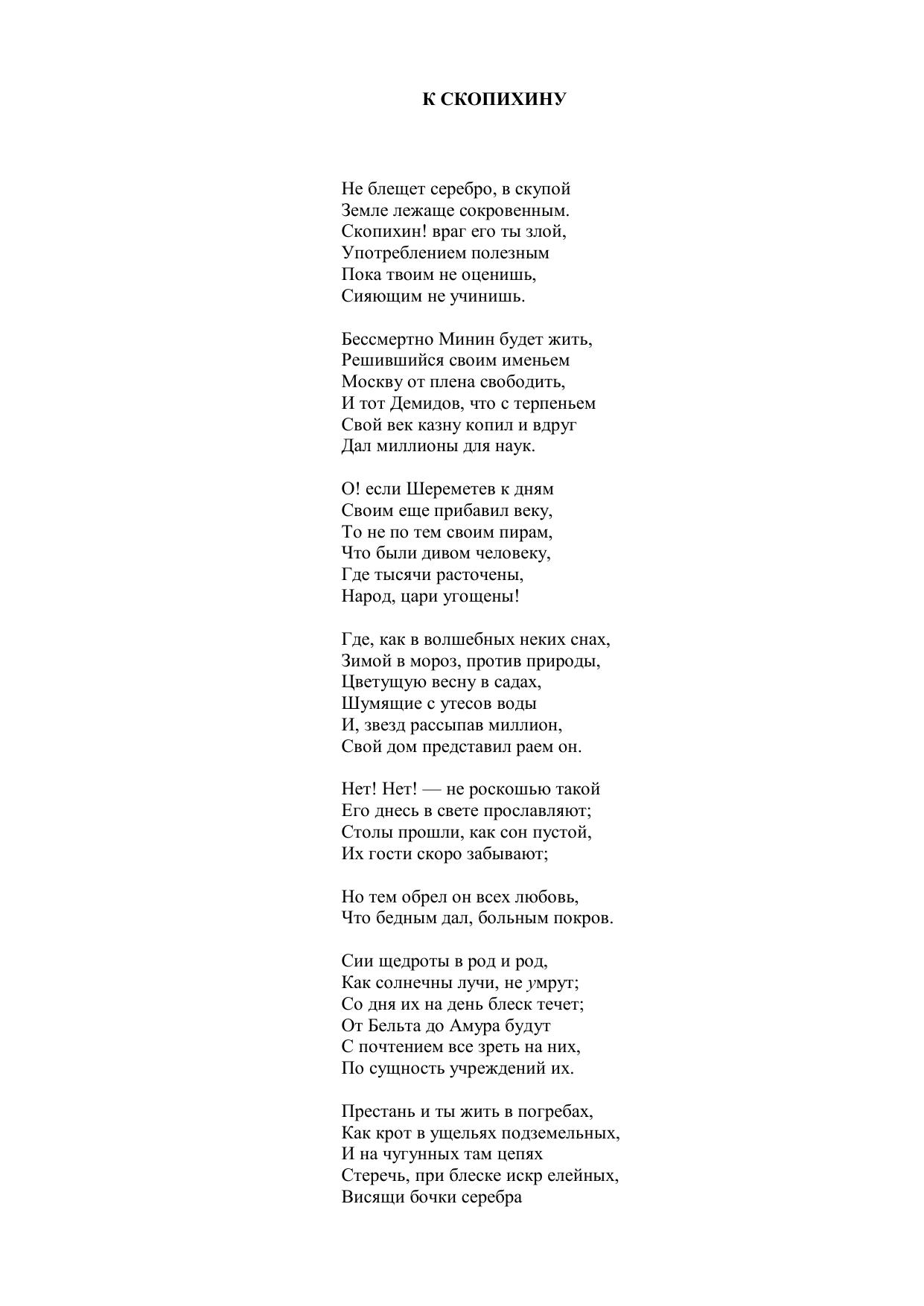 К СКОПИХИНУ

Не блещет серебро, в скупой
Земле лежаще сокровенным.
Скопихин! враг его ты злой,
Употреблением полезным
Пока твоим не оценишь,
Сияющим не учинишь.

Бессмертно Минин будет жить,
Решившийся своим именьем
Москву от плена свободить,
И тот Демидов, что с терпеньем
Свой век казну копил и вдруг
Дал миллионы для наук.

О! если Шереметев к дням
Своим еще прибавил веку,
То не по тем своим пирам,
Что были дивом человеку,
Где тысячи расточены,
Народ, цари угощены!

Где, как в волшебных неких снах,
Зимой в мороз, против природы,
Цветущую весну в садах,
Шумящие с утесов воды
И, звезд рассыпав миллион,
Свой дом представил раем он.

Нет! Нет! — не роскошью такой
Его днесь в свете прославляют;
Столы прошли, как сон пустой,
Их гости скоро забывают;

Но тем обрел он всех любовь,
Что бедным дал, больным покров.

Сии щедроты в род и род,
Как солнечны лучи, не умрут;
Со дня их на день блеск течет;
От Бельта до Амура будут
С почтением все зреть на них,
По сущность учреждений их.

Престань и ты жить в погребах,
Как крот в ущельях подземельных,
И на чугунных там цепях
Стеречь, при блеске искр елейных,
Висящи бочки серебра